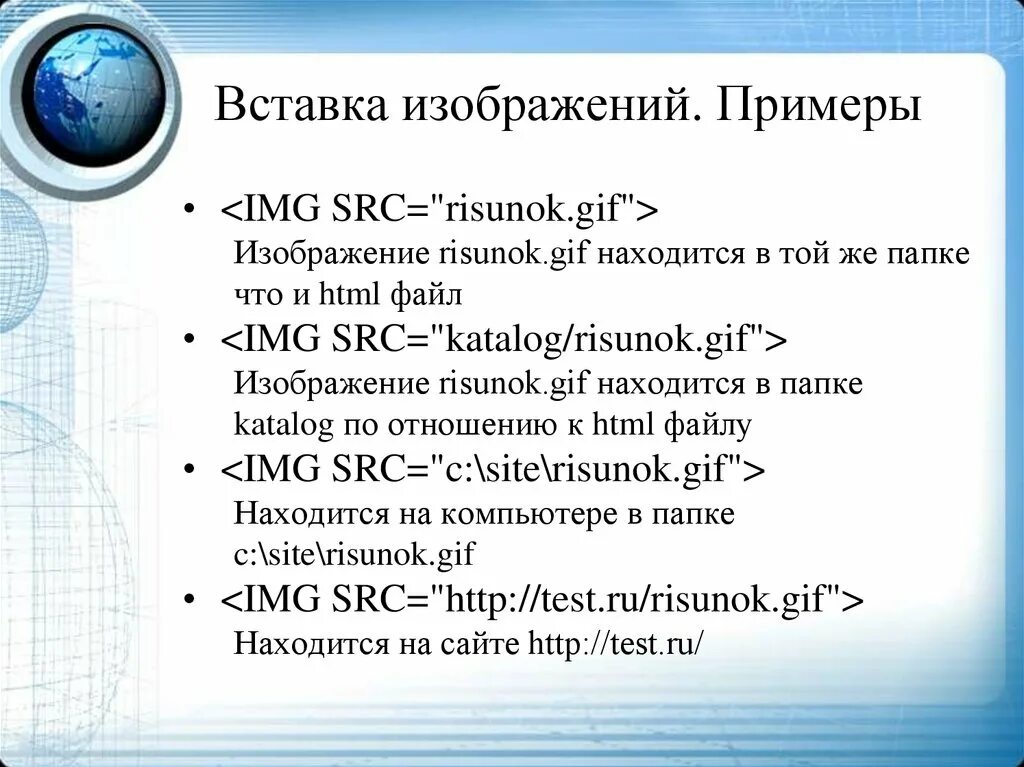 Вставка изображений. Примеры

• <IMG SRC="risunok.gif">
Изображение risunok.gif находится в той же папке что и html файл
• <IMG SRC="katalog/risunok.gif">
Изображение risunok.gif находится в папке katalog по отношению к html файлу
• <IMG SRC="c:\site\risunok.gif">
Находится на компьютере в папке c:\site\risunok.gif
• <IMG SRC="http://test.ru/risunok.gif">
Находится на сайте http://test.ru/